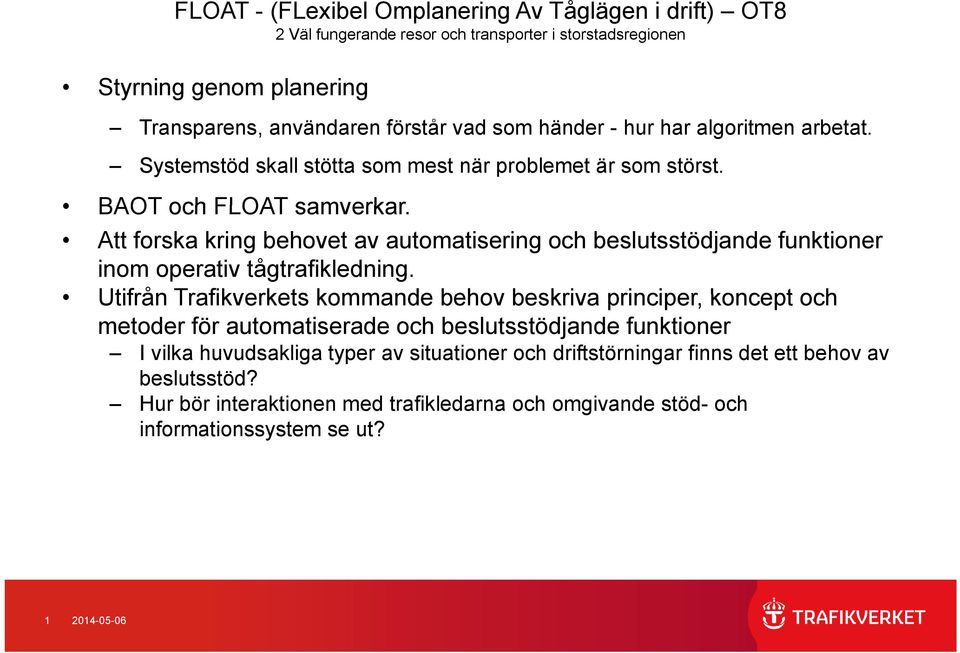 FLOAT - (FLexibel Omplanering Av Tåglägen i drift) – OT8
2 Väl fungerande resor och transporter i storstadsregionen

• Styrning genom planering
– Transparens, användaren förstår vad som händer - hur har algoritmen arbetat.
– Systemstöd skall stötta som mest när problemet är som störst.
• BAOT och FLOAT samverkar.
• Att forska kring behovet av automatisering och beslutsstödjande funktioner inom operativ tågtrafikledning.
• Utifrån Trafikverkets kommande behov beskriva principer, koncept och metoder för automatiserade och beslutsstödjande funktioner
– I vilka huvudsakliga typer av situationer och driftstörningar finns det ett behov av beslutsstöd?
– Hur bör interaktionen med trafikledarna och omgivande stöd- och informationssystem se ut?

1 2014-05-06

TRAFIKVERKET